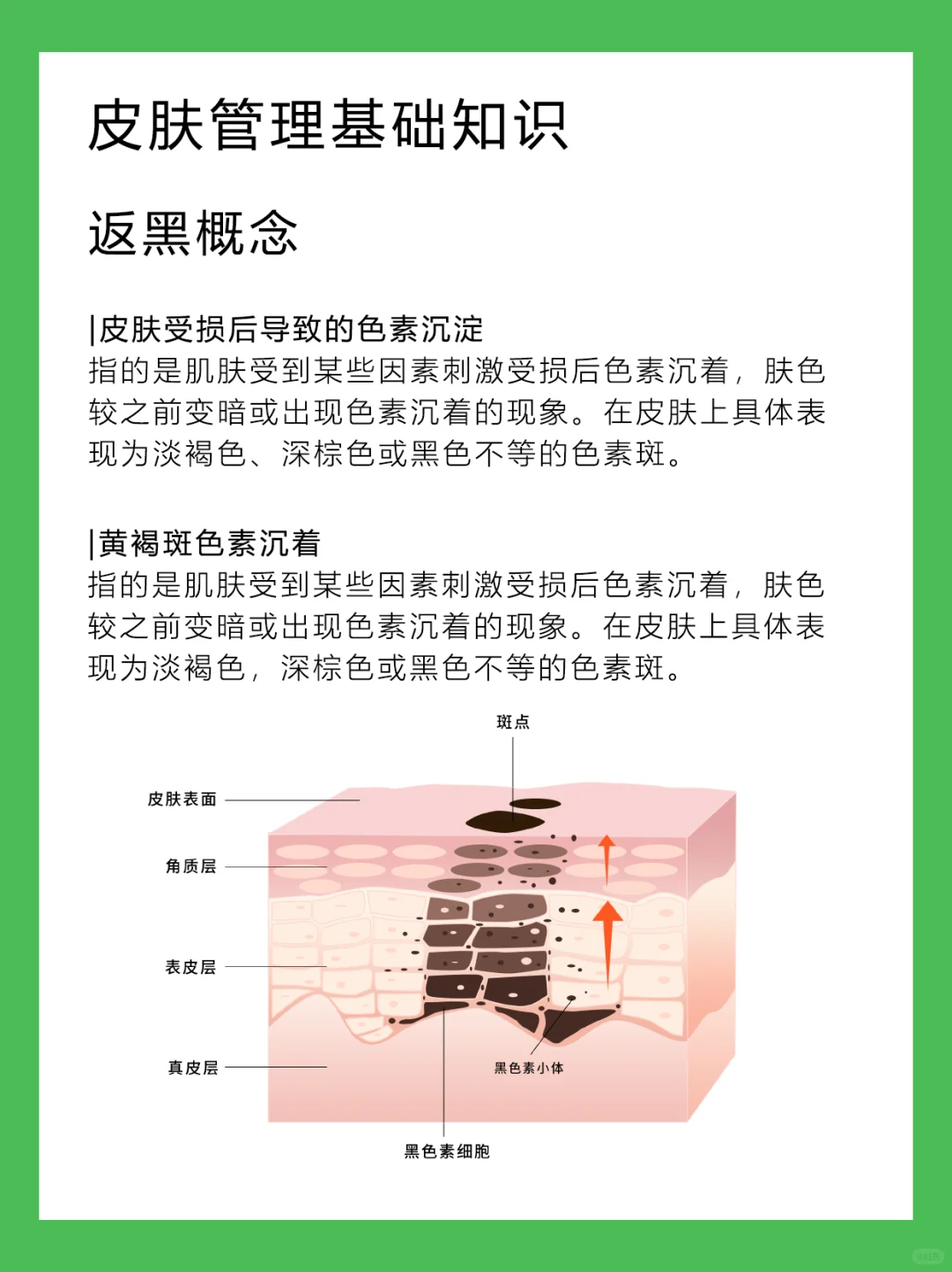 皮肤管理基础知识

返黑概念

|皮肤受损后导致的色素沉淀
指的是肌肤受到某些因素刺激受损后色素沉着，肤色较之前变暗或出现色素沉着的现象。在皮肤上具体表现为淡褐色、深棕色或黑色不等的色素斑。

|黄褐斑色素沉着
指的是肌肤受到某些因素刺激受损后色素沉着，肤色较之前变暗或出现色素沉着的现象。在皮肤上具体表现为淡褐色，深棕色或黑色不等的色素斑。

斑点
皮肤表面
角质层
表皮层
真皮层
黑色素小体
黑色素细胞